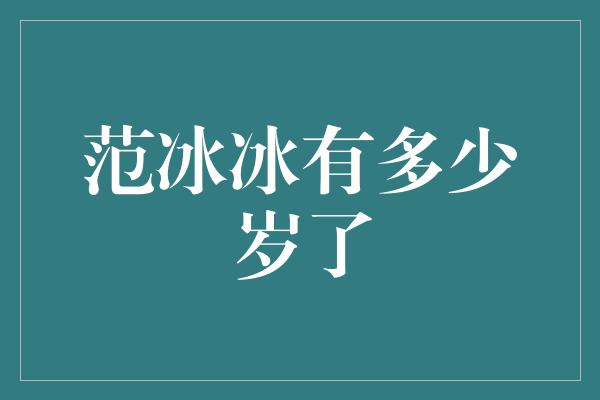 范冰冰有多少岁了